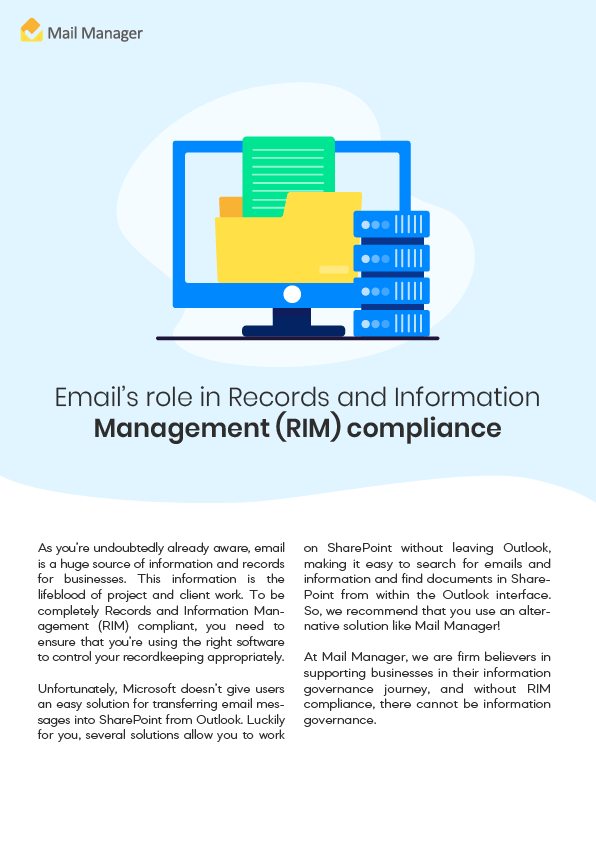 Mail Manager

Email's role in Records and Information
Management (RIM) compliance

As you're undoubtedly already aware, email is a huge source of information and records for businesses. This information is the lifeblood of project and client work. To be completely Records and Information Management (RIM) compliant, you need to ensure that you're using the right software to control your recordkeeping appropriately.

Unfortunately, Microsoft doesn't give users an easy solution for transferring email messages into SharePoint from Outlook. Luckily for you, several solutions allow you to work on SharePoint without leaving Outlook, making it easy to search for emails and information and find documents in SharePoint from within the Outlook interface. So, we recommend that you use an alternative solution like Mail Manager!

At Mail Manager, we are firm believers in supporting businesses in their information governance journey, and without RIM compliance, there cannot be information governance.